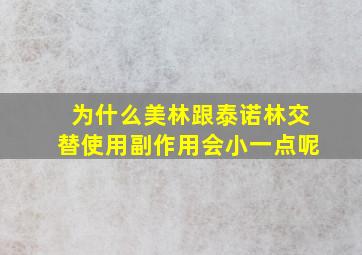 为什么美林跟泰诺林交替使用副作用会小一点呢